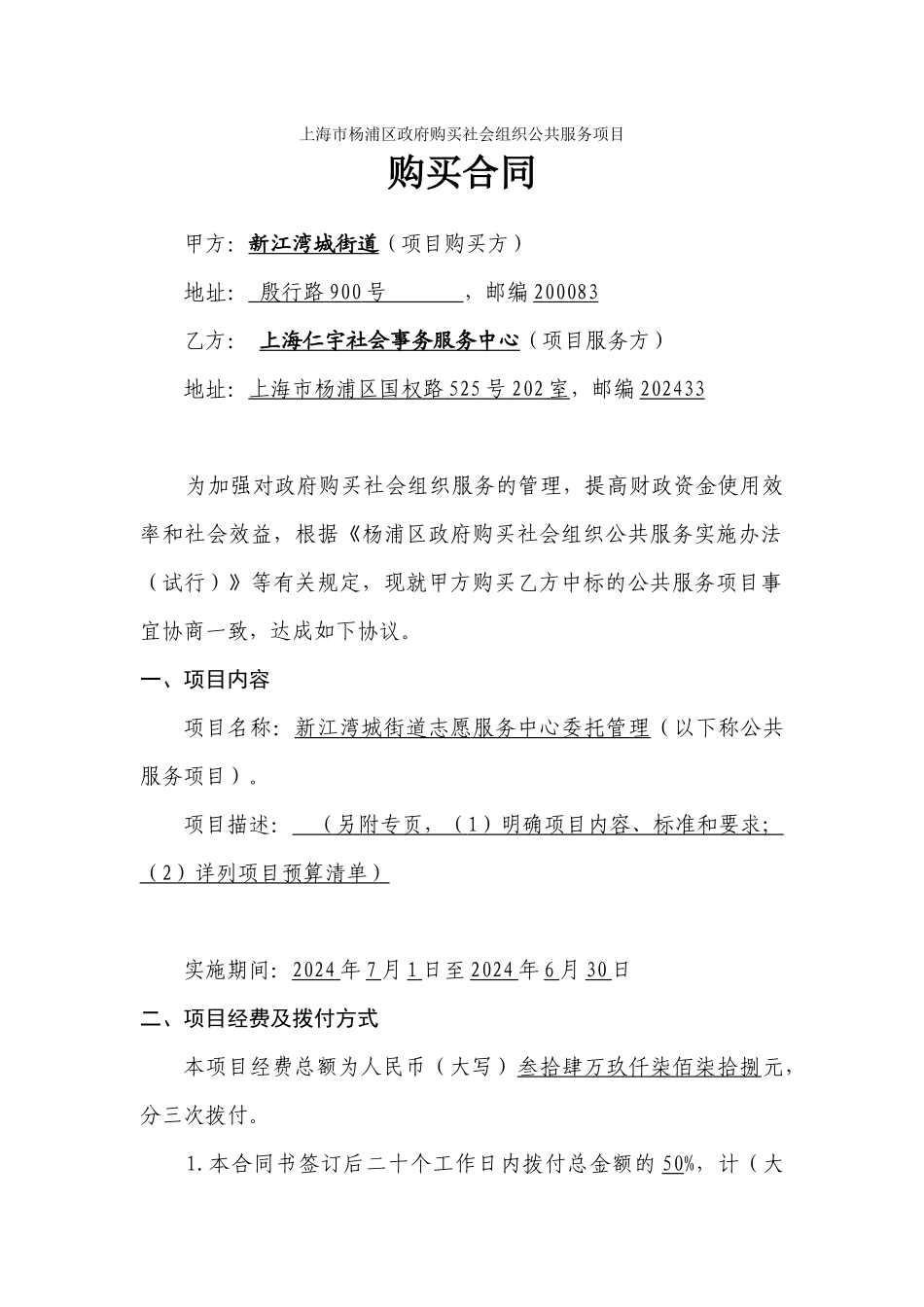 上海市杨浦区政府购买社会组织公共服务项目

购买合同

甲方：新江湾城街道（项目购买方）

地址：殷行路900号，邮编200083

乙方：上海仁宇社会事务服务中心（项目服务方）

地址：上海市杨浦区国权路525号202室，邮编202433

为加强对政府购买社会组织服务的管理，提高财政资金使用效率和社会效益，根据《杨浦区政府购买社会组织公共服务实施办法（试行）》等有关规定，现就甲方购买乙方中标的公共服务项目事宜协商一致，达成如下协议。

一、项目内容

项目名称：新江湾城街道志愿服务中心委托管理（以下称公共服务项目）。

项目描述：（另附专页，（1）明确项目内容、标准和要求；（2）详列项目预算清单）

实施期间：2024年7月1日至2024年6月30日

二、项目经费及拨付方式

本项目经费总额为人民币（大写）叁拾肆万玖仟柒佰柒拾捌元，分三次拨付。

1.本合同书签订后二十个工作日内拨付总金额的50%，计（大